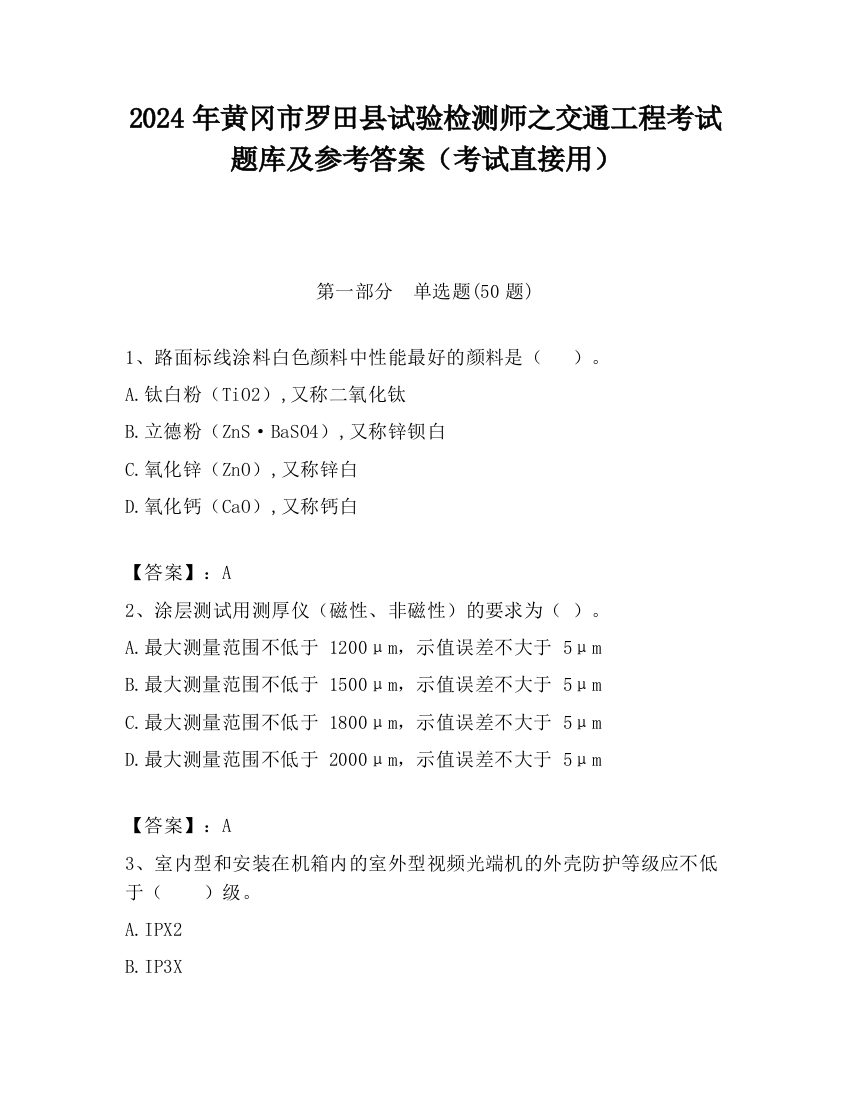 2024 年黄冈市罗田县试验检测师之交通工程考试题库及参考答案（考试直接用）

第一部分　单选题(50 题)

1、路面标线涂料白色颜料中性能最好的颜料是（　　）。

A.钛白粉（TiO2）,又称二氧化钛

B.立德粉（ZnS·BaSO4）,又称锌钡白

C.氧化锌（ZnO）,又称锌白

D.氧化钙（CaO）,又称钙白

【答案】：A

2、涂层测试用测厚仪（磁性、非磁性）的要求为（ ）。

A.最大测量范围不低于 1200μm，示值误差不大于 5μm

B.最大测量范围不低于 1500μm，示值误差不大于 5μm

C.最大测量范围不低于 1800μm，示值误差不大于 5μm

D.最大测量范围不低于 2000μm，示值误差不大于 5μm

【答案】：A

3、室内型和安装在机箱内的室外型视频光端机的外壳防护等级应不低于（　　）级。

A.IPX2

B.IP3X